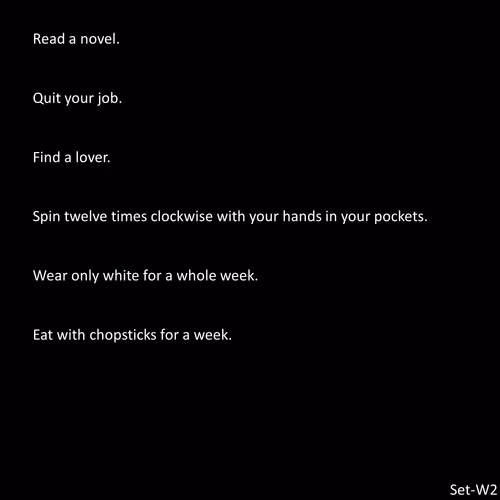 Read a novel.

Quit your job.

Find a lover.

Spin twelve times clockwise with your hands in your pockets.

Wear only white for a whole week.

Eat with chopsticks for a week.

Set-W2